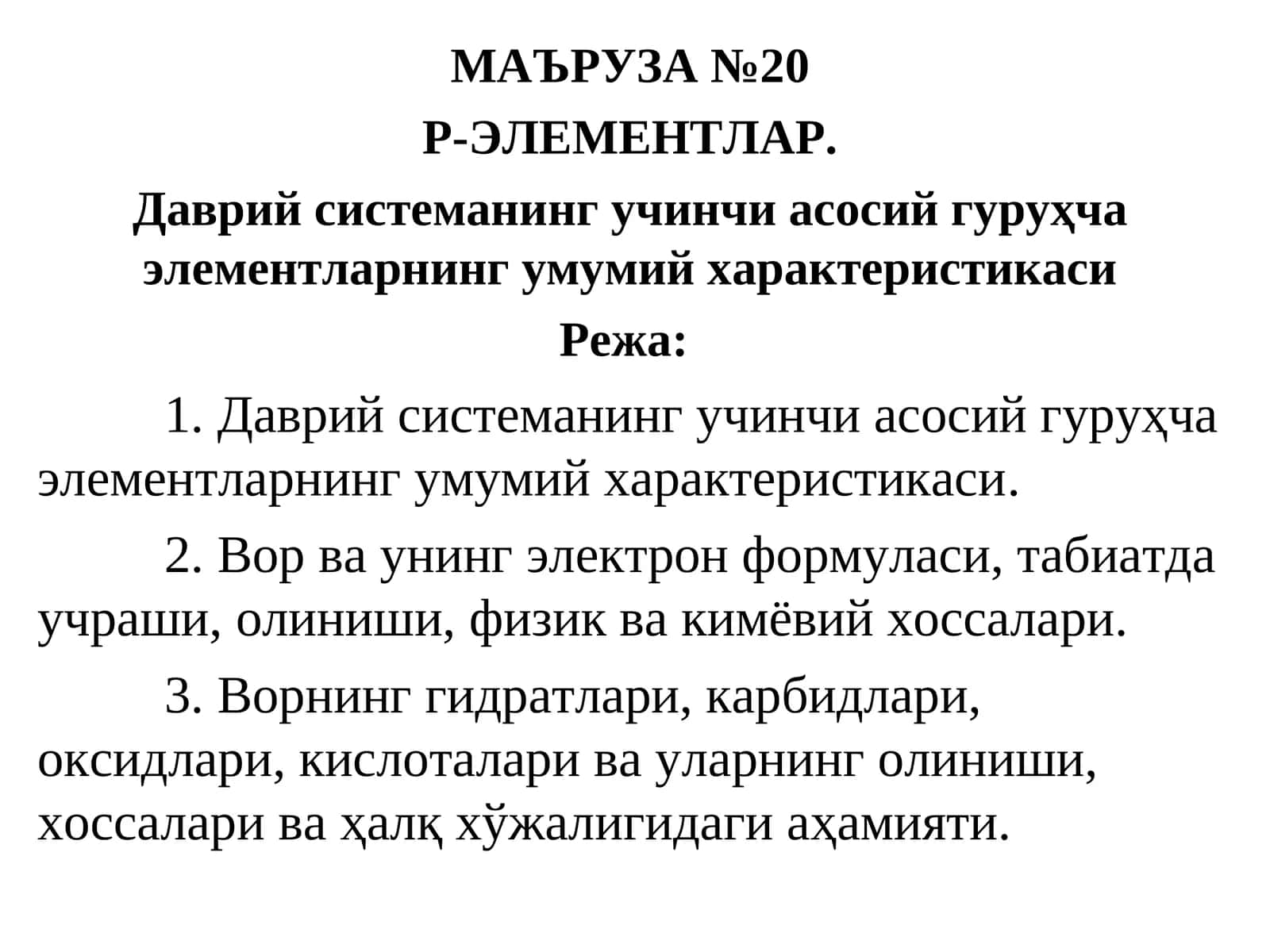 МАЪРУЗА №20

Р-ЭЛЕМЕНТЛАР.

Даврий системанинг учинчи асосий гуруҳча элементларнинг умумий характеристикаси

Режа:

1. Даврий системанинг учинчи асосий гуруҳча элементларнинг умумий характеристикаси.

2. Вор ва унинг электрон формуласи, табиатда учраши, олиниши, физик ва кимёвий хоссалари.

3. Ворнинг гидратлари, карбидлари, оксидлари, кислоталари ва уларнинг олиниши, хоссалари ва ҳалқ хўжалигидаги аҳамияти.